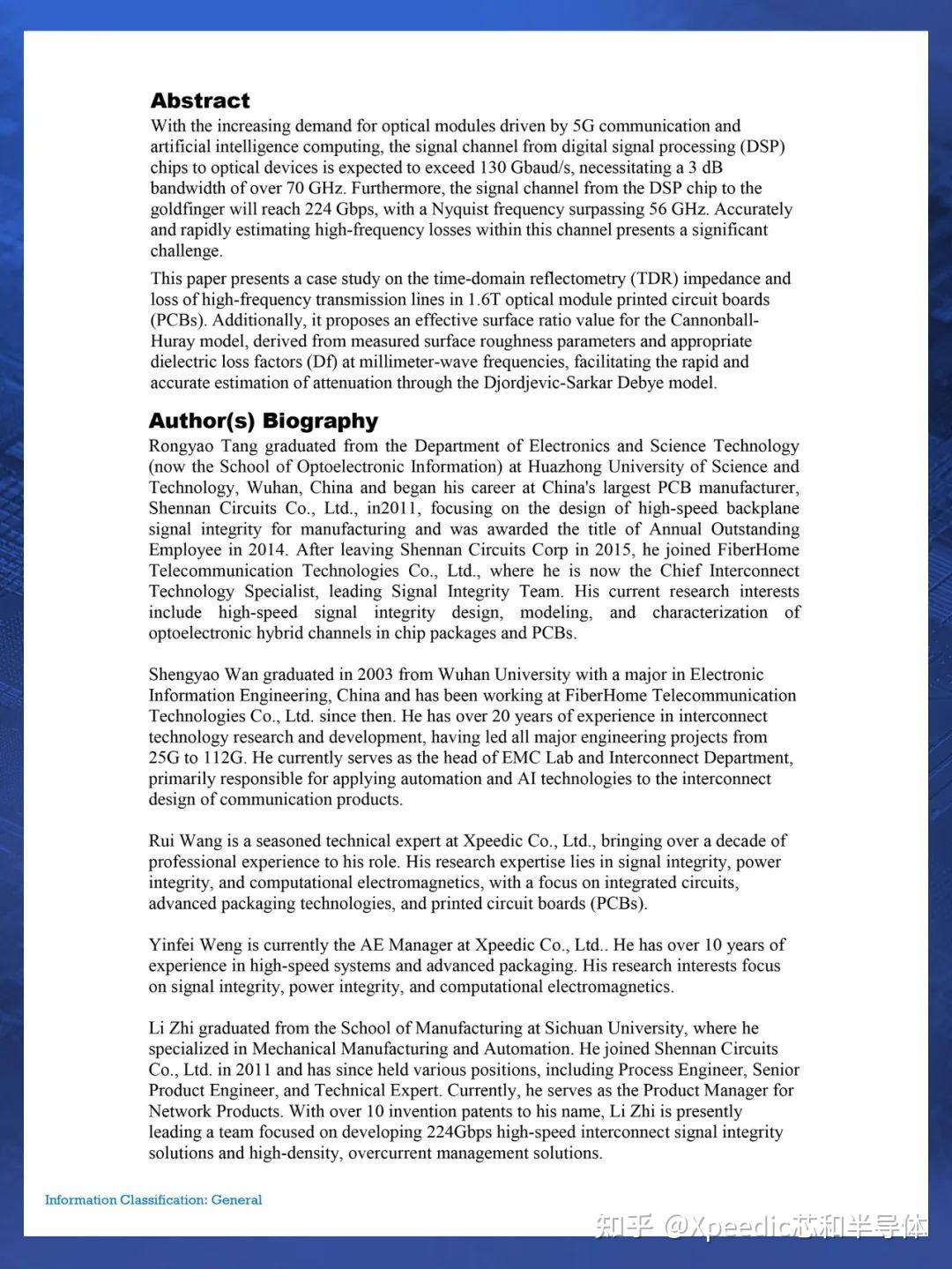 Abstract

With the increasing demand for optical modules driven by 5G communication and artificial intelligence computing, the signal channel from digital signal processing (DSP) chips to optical devices is expected to exceed 130 Gbaud/s, necessitating a 3 dB bandwidth of over 70 GHz. Furthermore, the signal channel from the DSP chip to the goldfinger will reach 224 Gbps, with a Nyquist frequency surpassing 56 GHz. Accurately and rapidly estimating high-frequency losses within this channel presents a significant challenge.

This paper presents a case study on the time-domain reflectometry (TDR) impedance and loss of high-frequency transmission lines in 1.6T optical module printed circuit boards (PCBs). Additionally, it proposes an effective surface ratio value for the Cannonball-Huray model, derived from measured surface roughness parameters and appropriate dielectric loss factors (Df) at millimeter-wave frequencies, facilitating the rapid and accurate estimation of attenuation through the Djordjevic-Sarkar Debye model.

Author(s) Biography

Rongyao Tang graduated from the Department of Electronics and Science Technology (now the School of Optoelectronic Information) at Huazhong University of Science and Technology, Wuhan, China and began his career at China's largest PCB manufacturer, Shennan Circuits Co., Ltd., in2011, focusing on the design of high-speed backplane signal integrity for manufacturing and was awarded the title of Annual Outstanding Employee in 2014. After leaving Shennan Circuits Corp in 2015, he joined FiberHome Telecommunication Technologies Co., Ltd., where he is now the Chief Interconnect Technology Specialist, leading Signal Integrity Team. His current research interests include high-speed signal integrity design, modeling, and characterization of optoelectronic hybrid channels in chip packages and PCBs.

Shengyao Wan graduated in 2003 from Wuhan University with a major in Electronic Information Engineering, China and has been working at FiberHome Telecommunication Technologies Co., Ltd. since then. He has over 20 years of experience in interconnect technology research and development, having led all major engineering projects from 25G to 112G. He currently serves as the head of EMC Lab and Interconnect Department, primarily responsible for applying automation and AI technologies to the interconnect design of communication products.

Rui Wang is a seasoned technical expert at Xpeedic Co., Ltd., bringing over a decade of professional experience to his role. His research expertise lies in signal integrity, power integrity, and computational electromagnetics, with a focus on integrated circuits, advanced packaging technologies, and printed circuit boards (PCBs).

Yinfei Weng is currently the AE Manager at Xpeedic Co., Ltd.. He has over 10 years of experience in high-speed systems and advanced packaging. His research interests focus on signal integrity, power integrity, and computational electromagnetics.

Li Zhi graduated from the School of Manufacturing at Sichuan University, where he specialized in Mechanical Manufacturing and Automation. He joined Shennan Circuits Co., Ltd. in 2011 and has since held various positions, including Process Engineer, Senior Product Engineer, and Technical Expert. Currently, he serves as the Product Manager for Network Products. With over 10 invention patents to his name, Li Zhi is presently leading a team focused on developing 224Gbps high-speed interconnect signal integrity solutions and high-density, overcurrent management solutions.

Information Classification: General

知乎 @Xpeedic芯和半导体